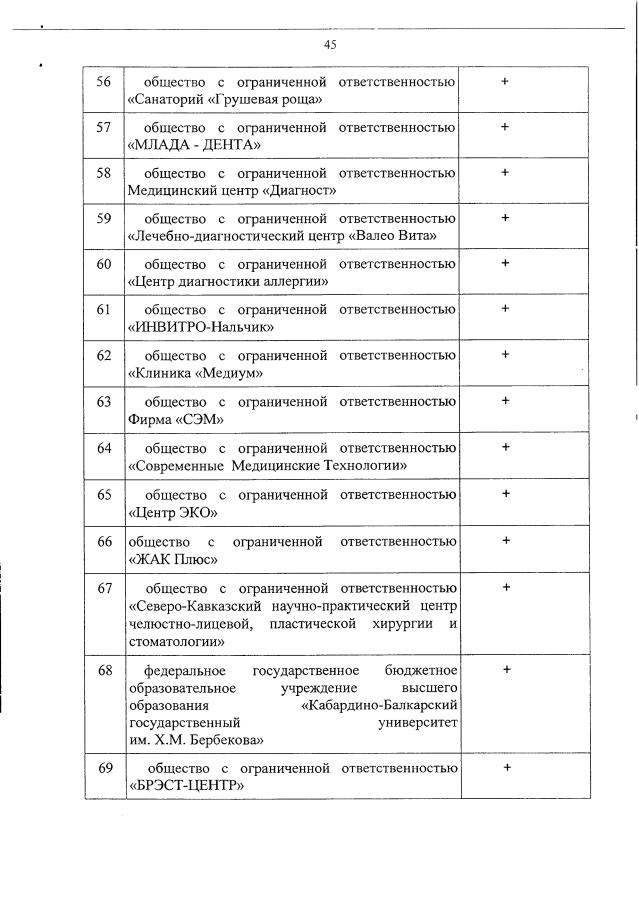 45

| | | |
|---|---|---|
| 56 | общество с ограниченной ответственностью «Санаторий «Грушевая роща» | + |
| 57 | общество с ограниченной ответственностью «МЛАДА - ДЕНТА» | + |
| 58 | общество с ограниченной ответственностью Медицинский центр «Диагност» | + |
| 59 | общество с ограниченной ответственностью «Лечебно-диагностический центр «Валео Вита» | + |
| 60 | общество с ограниченной ответственностью «Центр диагностики аллергии» | + |
| 61 | общество с ограниченной ответственностью «ИНВИТРО-Нальчик» | + |
| 62 | общество с ограниченной ответственностью «Клиника «Медиум» | + |
| 63 | общество с ограниченной ответственностью Фирма «СЭМ» | + |
| 64 | общество с ограниченной ответственностью «Современные Медицинские Технологии» | + |
| 65 | общество с ограниченной ответственностью «Центр ЭКО» | + |
| 66 | общество с ограниченной ответственностью «ЖАК Плюс» | + |
| 67 | общество с ограниченной ответственностью «Северо-Кавказский научно-практический центр челюстно-лицевой, пластической хирургии и стоматологии» | + |
| 68 | федеральное государственное бюджетное образовательное учреждение высшего образования «Кабардино-Балкарский государственный университет им. Х.М. Бербекова» | + |
| 69 | общество с ограниченной ответственностью «БРЭСТ-ЦЕНТР» | + |